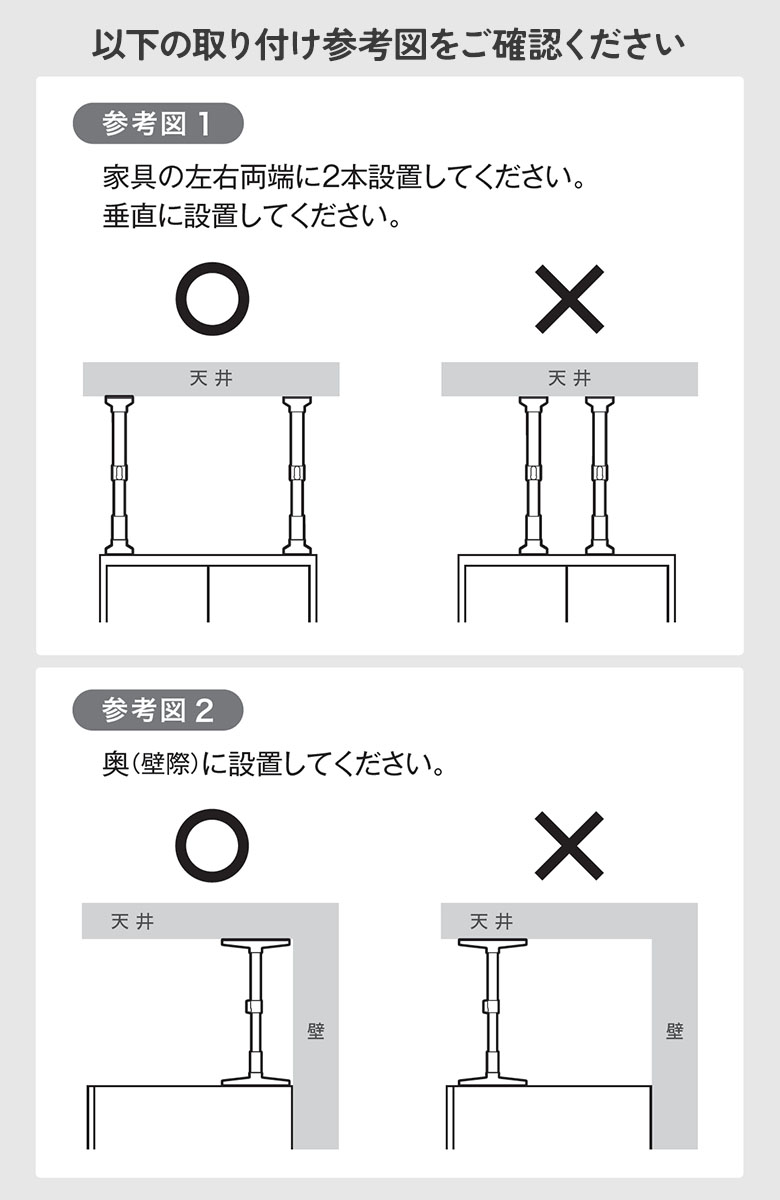 以下の取り付け参考図をご確認ください

参考図 1

家具の左右両端に2本設置してください。
垂直に設置してください。

○ ×

天井

天井

参考図 2

奥(壁際)に設置してください。

○ ×

天井

壁

天井

壁